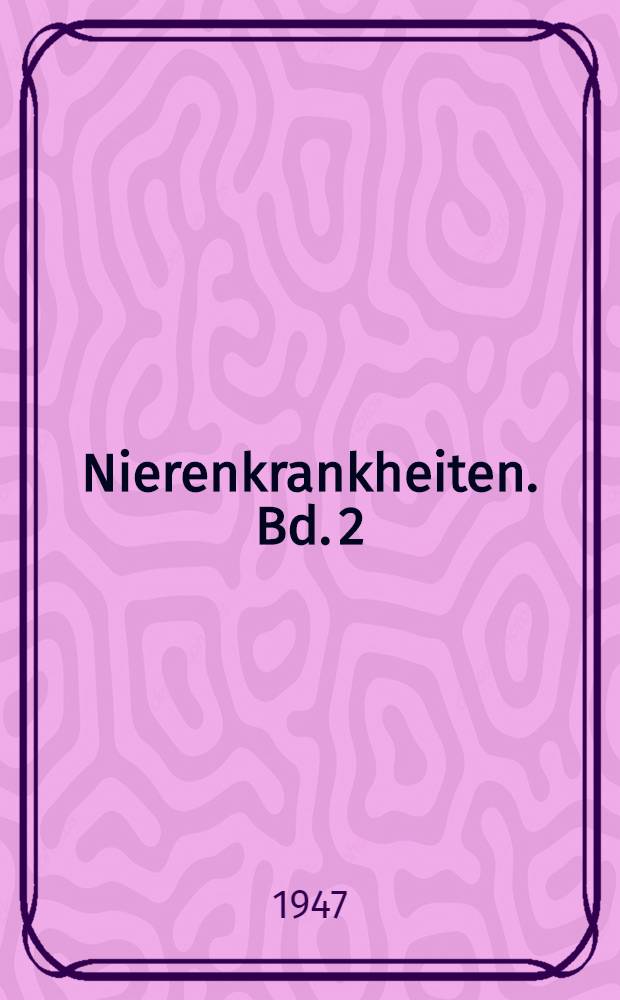 Nierenkrankheiten. Bd. 2

1947